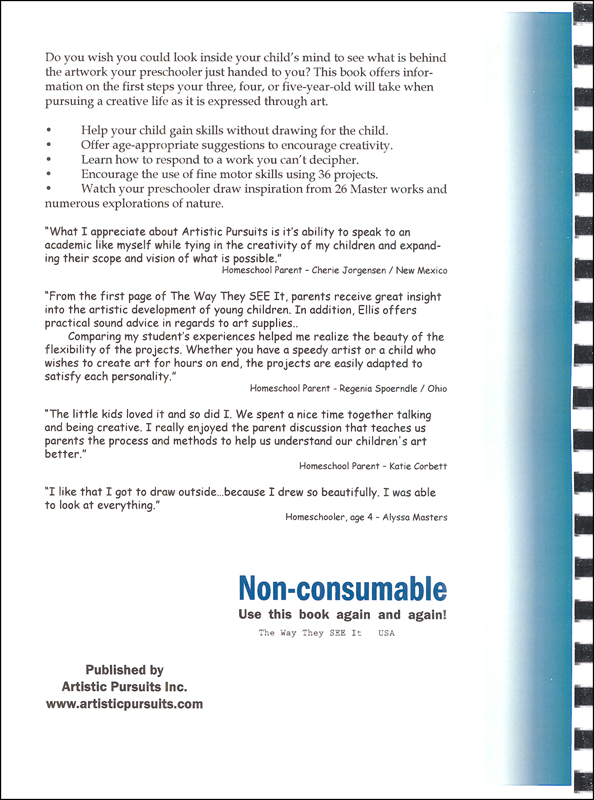 Do you wish you could look inside your child's mind to see what is behind the artwork your preschooler just handed to you? This book offers information on the first steps your three, four, or five-year-old will take when pursuing a creative life as it is expressed through art.

• Help your child gain skills without drawing for the child.
• Offer age-appropriate suggestions to encourage creativity.
• Learn how to respond to a work you can't decipher.
• Encourage the use of fine motor skills using 36 projects.
• Watch your preschooler draw inspiration from 26 Master works and numerous explorations of nature.

"What I appreciate about Artistic Pursuits is it's ability to speak to an academic like myself while tying in the creativity of my children and expanding their scope and vision of what is possible."
Homeschool Parent – Cherie Jorgensen / New Mexico

"From the first page of The Way They SEE It, parents receive great insight into the artistic development of young children. In addition, Ellis offers practical sound advice in regards to art supplies..
Comparing my student's experiences helped me realize the beauty of the flexibility of the projects. Whether you have a speedy artist or a child who wishes to create art for hours on end, the projects are easily adapted to satisfy each personality."
Homeschool Parent - Regenia Spoerndle / Ohio

"The little kids loved it and so did I. We spent a nice time together talking and being creative. I really enjoyed the parent discussion that teaches us parents the process and methods to help us understand our children's art better."
Homeschool Parent – Katie Corbett

"I like that I got to draw outside...because I drew so beautifully. I was able to look at everything."
Homeschooler, age 4 – Alyssa Masters

Non-consumable
Use this book again and again!
The Way They SEE It USA

Published by
Artistic Pursuits Inc.
www.artisticpursuits.com